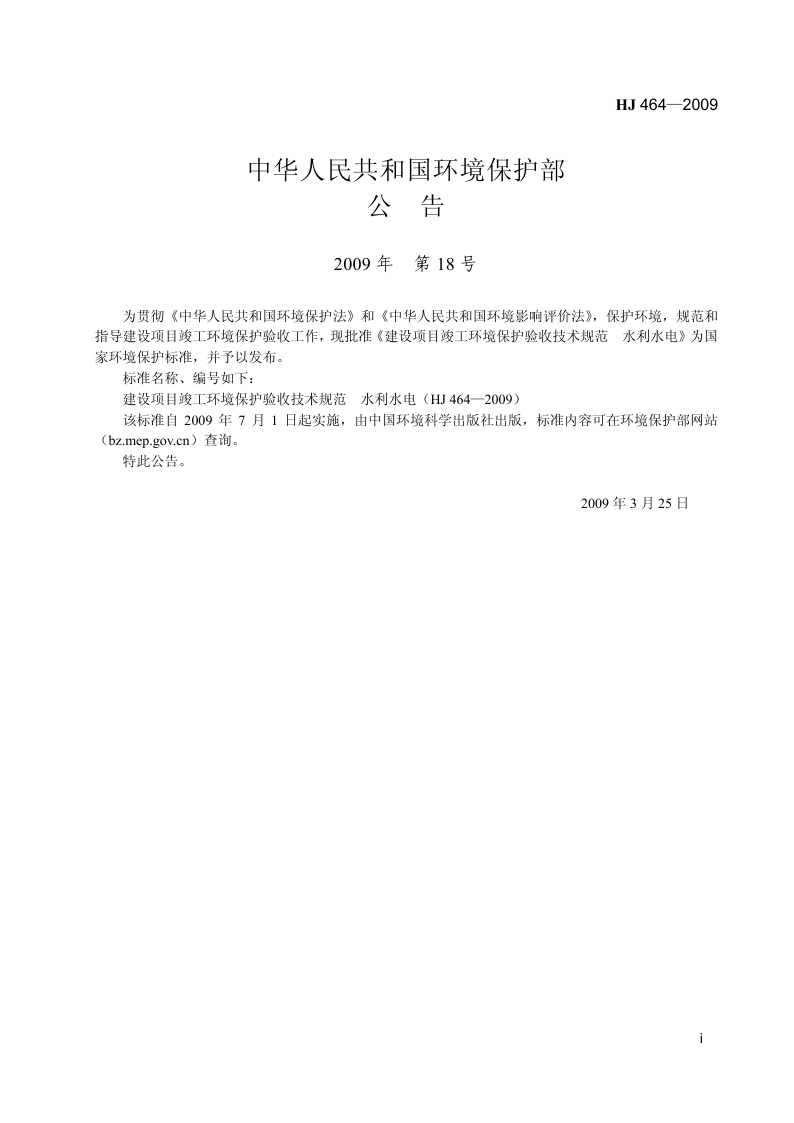 HJ 464—2009

中华人民共和国环境保护部
公　告

2009 年　第 18 号

为贯彻《中华人民共和国环境保护法》和《中华人民共和国环境影响评价法》，保护环境，规范和指导建设项目竣工环境保护验收工作，现批准《建设项目竣工环境保护验收技术规范　水利水电》为国家环境保护标准，并予以发布。

标准名称、编号如下：

建设项目竣工环境保护验收技术规范　水利水电（HJ 464—2009）

该标准自 2009 年 7 月 1 日起实施，由中国环境科学出版社出版，标准内容可在环境保护部网站（bz.mep.gov.cn）查询。

特此公告。

2009 年 3 月 25 日

i